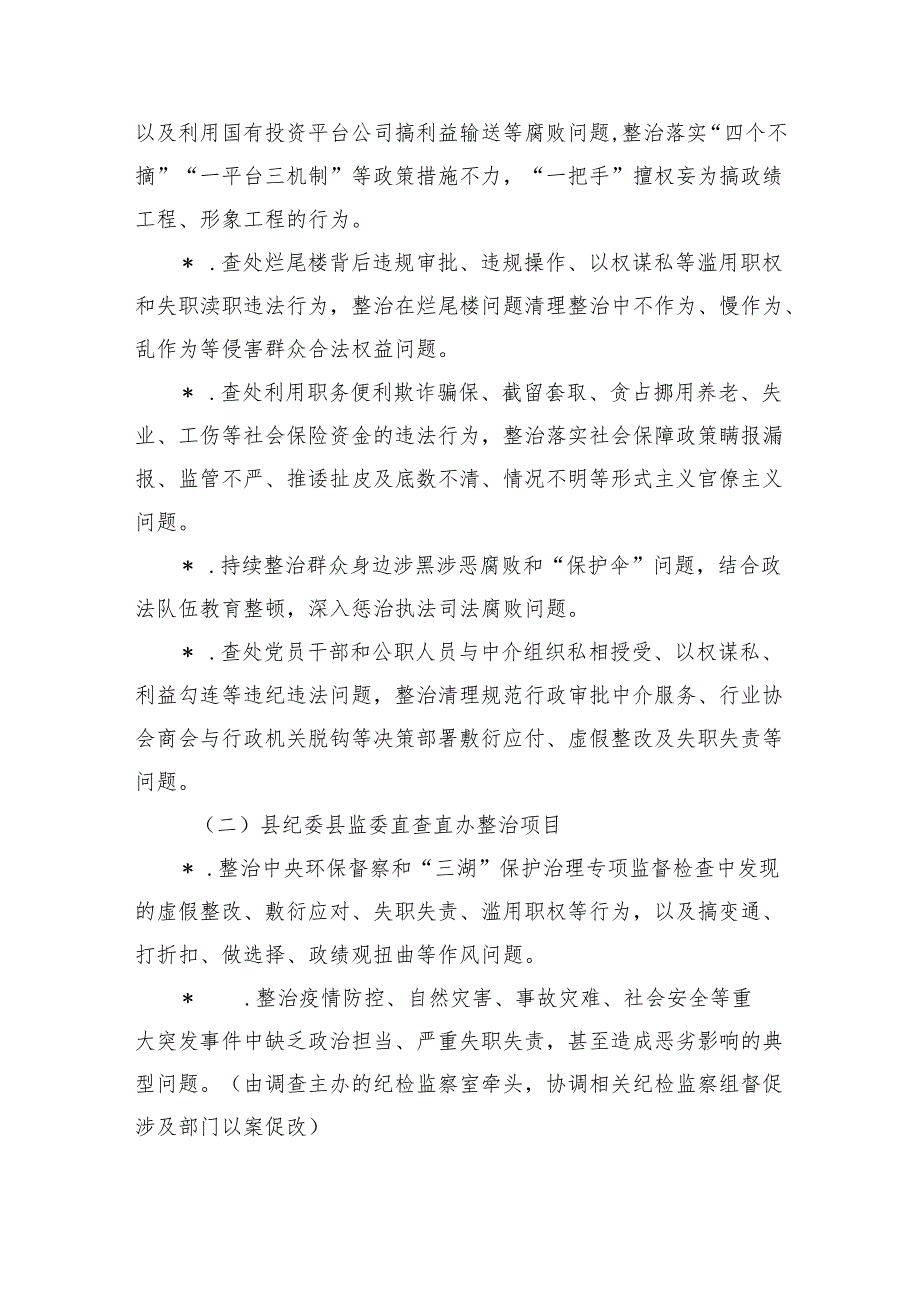 以及利用国有投资平台公司搞利益输送等腐败问题,整治落实“四个不摘”“一平台三机制”等政策措施不力，“一把手”擅权妄为搞政绩工程、形象工程的行为。

＊．查处烂尾楼背后违规审批、违规操作、以权谋私等滥用职权和失职渎职违法行为，整治在烂尾楼问题清理整治中不作为、慢作为、乱作为等侵害群众合法权益问题。

＊．查处利用职务便利欺诈骗保、截留套取、贪占挪用养老、失业、工伤等社会保险资金的违法行为，整治落实社会保障政策瞒报漏报、监管不严、推诿扯皮及底数不清、情况不明等形式主义官僚主义问题。

＊．持续整治群众身边涉黑涉恶腐败和“保护伞”问题，结合政法队伍教育整顿，深入惩治执法司法腐败问题。

＊．查处党员干部和公职人员与中介组织私相授受、以权谋私、利益勾连等违纪违法问题，整治清理规范行政审批中介服务、行业协会商会与行政机关脱钩等决策部署敷衍应付、虚假整改及失职失责等问题。

（二）县纪委县监委直查直办整治项目

＊．整治中央环保督察和“三湖”保护治理专项监督检查中发现的虚假整改、敷衍应对、失职失责、滥用职权等行为，以及搞变通、打折扣、做选择、政绩观扭曲等作风问题。

＊　．整治疫情防控、自然灾害、事故灾难、社会安全等重大突发事件中缺乏政治担当、严重失职失责，甚至造成恶劣影响的典型问题。（由调查主办的纪检监察室牵头，协调相关纪检监察组督促涉及部门以案促改）